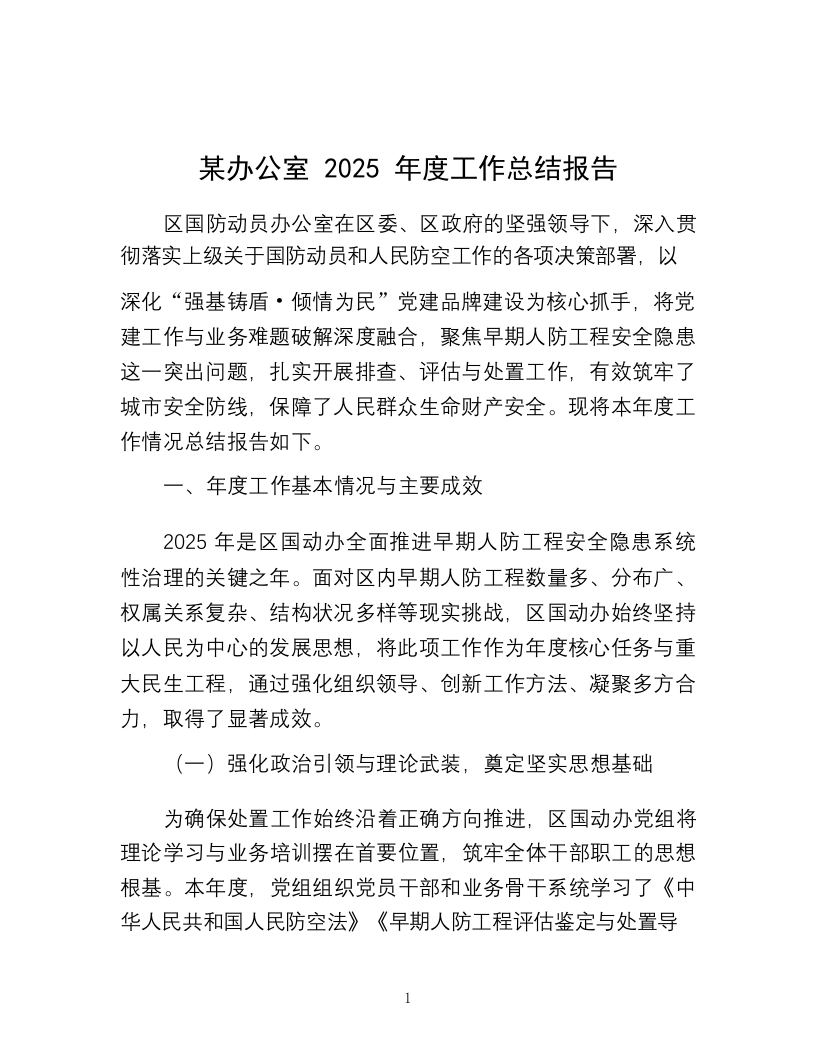 某办公室 2025 年度工作总结报告

区国防动员办公室在区委、区政府的坚强领导下，深入贯彻落实上级关于国防动员和人民防空工作的各项决策部署，以深化“强基铸盾·倾情为民”党建品牌建设为核心抓手，将党建工作与业务难题破解深度融合，聚焦早期人防工程安全隐患这一突出问题，扎实开展排查、评估与处置工作，有效筑牢了城市安全防线，保障了人民群众生命财产安全。现将本年度工作情况总结报告如下。

一、年度工作基本情况与主要成效

2025 年是区国动办全面推进早期人防工程安全隐患系统性治理的关键之年。面对区内早期人防工程数量多、分布广、权属关系复杂、结构状况多样等现实挑战，区国动办始终坚持以人民为中心的发展思想，将此项工作作为年度核心任务与重大民生工程，通过强化组织领导、创新工作方法、凝聚多方合力，取得了显著成效。

（一）强化政治引领与理论武装，奠定坚实思想基础

为确保处置工作始终沿着正确方向推进，区国动办党组将理论学习与业务培训摆在首要位置，筑牢全体干部职工的思想根基。本年度，党组组织党员干部和业务骨干系统学习了《中华人民共和国人民防空法》《早期人防工程评估鉴定与处置导

1